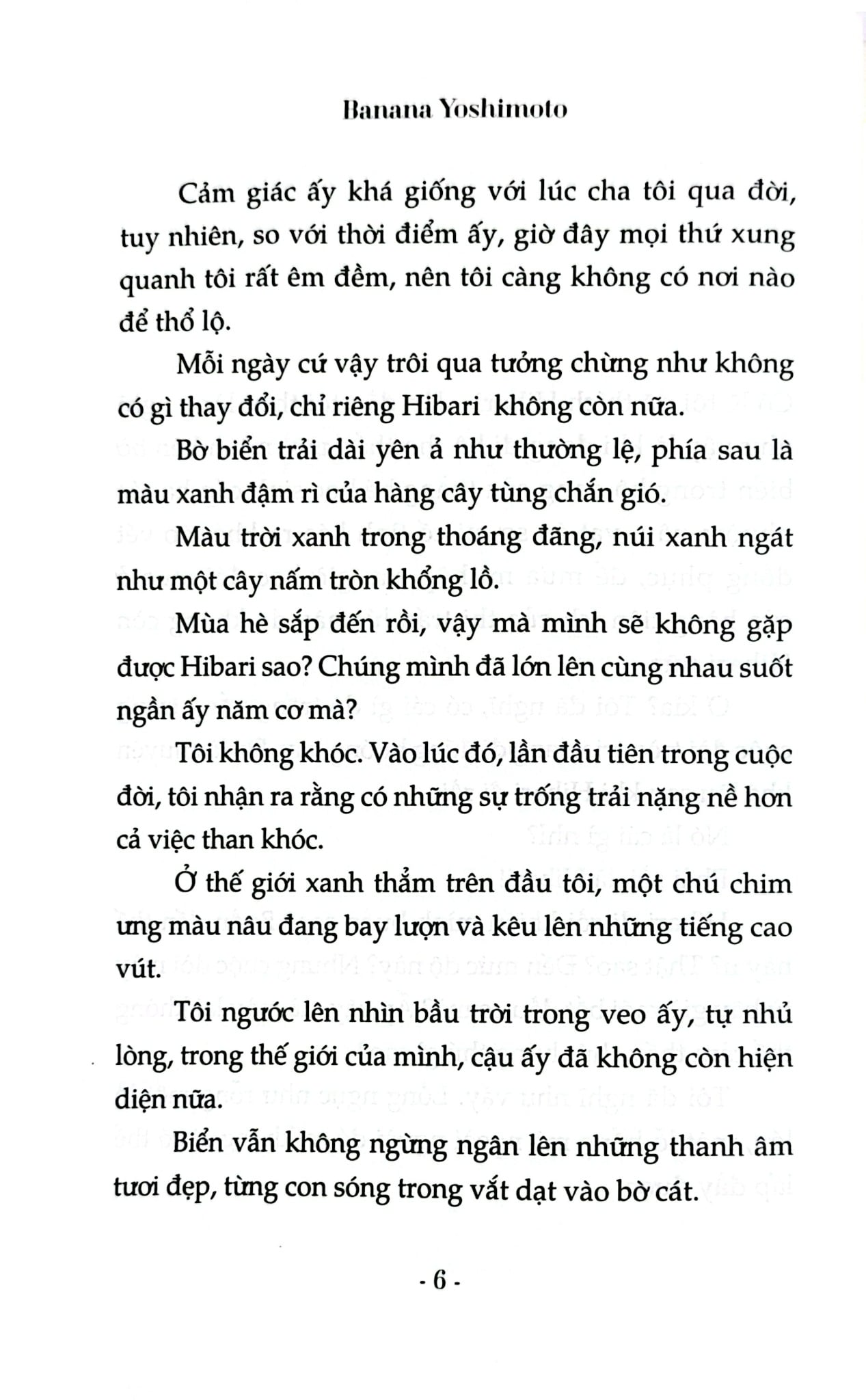 Banana Yoshimoto

Cảm giác ấy khá giống với lúc cha tôi qua đời, tuy nhiên, so với thời điểm ấy, giờ đây mọi thứ xung quanh tôi rất êm đềm, nên tôi càng không có nơi nào để thổ lộ.

Mỗi ngày cứ vậy trôi qua tưởng chừng như không có gì thay đổi, chỉ riêng Hibari không còn nữa.

Bờ biển trải dài yên ả như thường lệ, phía sau là màu xanh đậm rì của hàng cây tùng chắn gió.

Màu trời xanh trong thoáng đãng, núi xanh ngát như một cây nấm tròn khổng lồ.

Mùa hè sắp đến rồi, vậy mà mình sẽ không gặp được Hibari sao? Chúng mình đã lớn lên cùng nhau suốt ngần ấy năm cơ mà?

Tôi không khóc. Vào lúc đó, lần đầu tiên trong cuộc đời, tôi nhận ra rằng có những sự trống trải nặng nề hơn cả việc than khóc.

Ở thế giới xanh thẳm trên đầu tôi, một chú chim ưng màu nâu đang bay lượn và kêu lên những tiếng cao vút.

Tôi ngước lên nhìn bầu trời trong veo ấy, tự nhủ lòng, trong thế giới của mình, cậu ấy đã không còn hiện diện nữa.

Biển vẫn không ngừng ngân lên những thanh âm tươi đẹp, từng con sóng trong vắt dạt vào bờ cát.

- 6 -